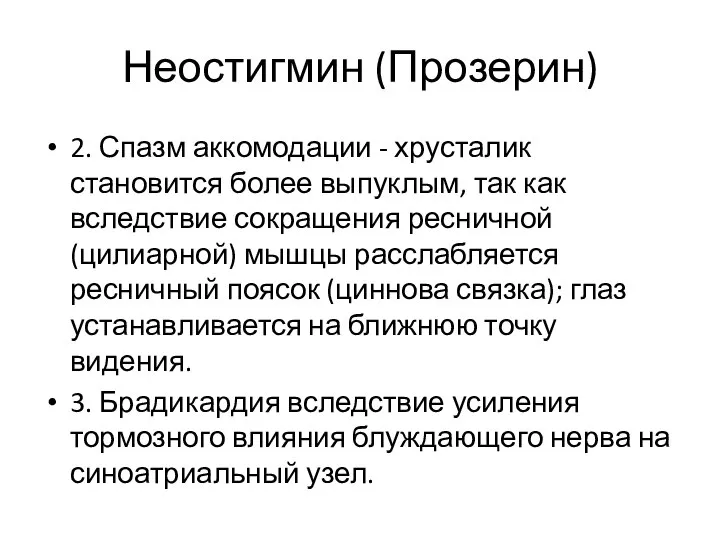 Неостигмин (Прозерин)

• 2. Спазм аккомодации - хрусталик становится более выпуклым, так как вследствие сокращения ресничной (цилиарной) мышцы расслабляется ресничный поясок (циннова связка); глаз устанавливается на ближнюю точку видения.

• 3. Брадикардия вследствие усиления тормозного влияния блуждающего нерва на синоатриальный узел.